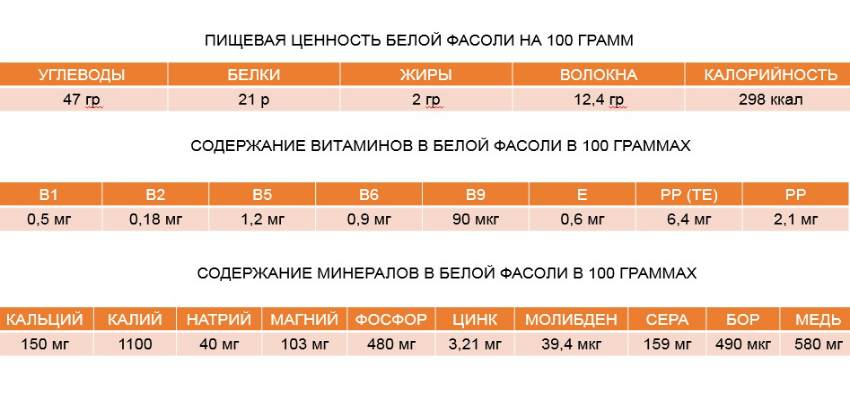 ПИЩЕВАЯ ЦЕННОСТЬ БЕЛОЙ ФАСОЛИ НА 100 ГРАММ

| УГЛЕВОДЫ | БЕЛКИ | ЖИРЫ | ВОЛОКНА | КАЛОРИЙНОСТЬ |
|---|---|---|---|---|
| 47 гр | 21 р | 2 гр | 12,4 гр | 298 ккал |

СОДЕРЖАНИЕ ВИТАМИНОВ В БЕЛОЙ ФАСОЛИ В 100 ГРАММАХ

| В1 | В2 | В5 | В6 | В9 | Е | РР (ТЕ) | РР |
|---|---|---|---|---|---|---|---|
| 0,5 мг | 0,18 мг | 1,2 мг | 0,9 мг | 90 мкг | 0,6 мг | 6,4 мг | 2,1 мг |

СОДЕРЖАНИЕ МИНЕРАЛОВ В БЕЛОЙ ФАСОЛИ В 100 ГРАММАХ

| КАЛЬЦИЙ | КАЛИЙ | НАТРИЙ | МАГНИЙ | ФОСФОР | ЦИНК | МОЛИБДЕН | СЕРА | БОР | МЕДЬ |
|---|---|---|---|---|---|---|---|---|---|
| 150 мг | 1100 | 40 мг | 103 мг | 480 мг | 3,21 мг | 39,4 мкг | 159 мг | 490 мкг | 580 мг |